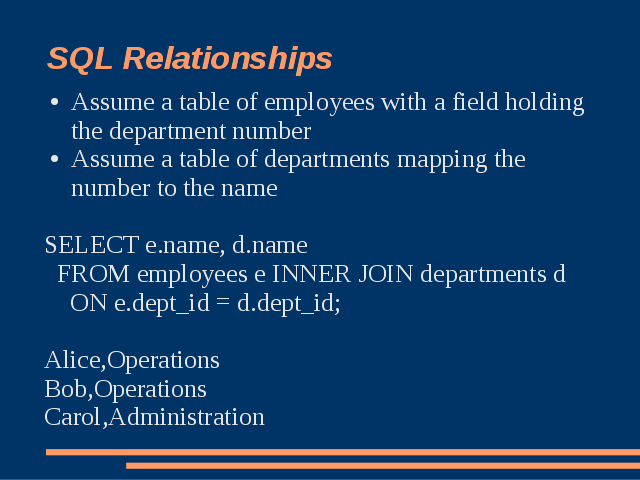 SQL Relationships

• Assume a table of employees with a field holding the department number
• Assume a table of departments mapping the number to the name

SELECT e.name, d.name
 FROM employees e INNER JOIN departments d
  ON e.dept_id = d.dept_id;

Alice,Operations
Bob,Operations
Carol,Administration